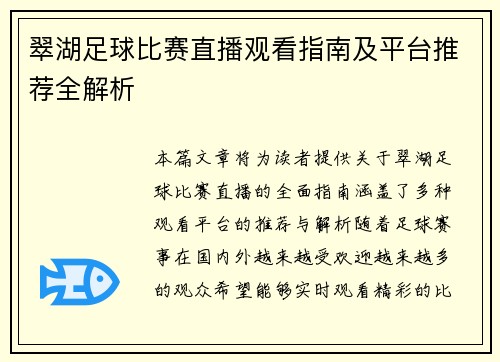 翠湖足球比赛直播观看指南及平台推荐全解析

本篇文章将为读者提供关于翠湖足球比赛直播的全面指南涵盖了多种观看平台的推荐与解析随着足球赛事在国内外越来越受欢迎越来越多的观众希望能够实时观看精彩的比